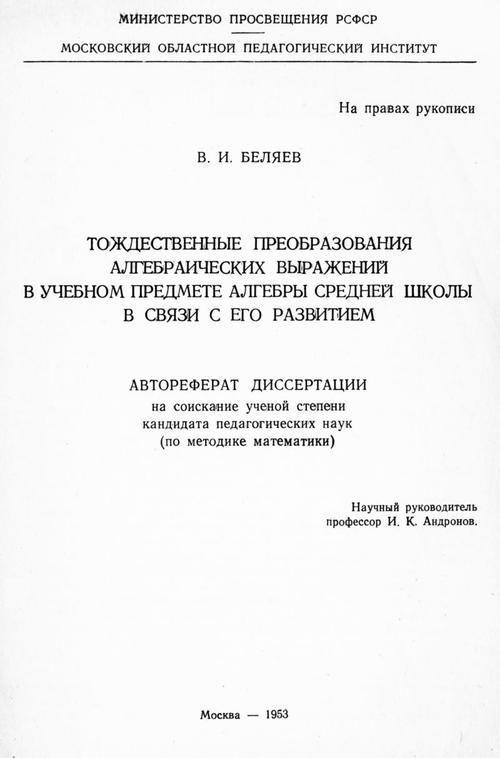 МИНИСТЕРСТВО ПРОСВЕЩЕНИЯ РСФСР

МОСКОВСКИЙ ОБЛАСТНОЙ ПЕДАГОГИЧЕСКИЙ ИНСТИТУТ

На правах рукописи

В. И. БЕЛЯЕВ

ТОЖДЕСТВЕННЫЕ ПРЕОБРАЗОВАНИЯ АЛГЕБРАИЧЕСКИХ ВЫРАЖЕНИЙ В УЧЕБНОМ ПРЕДМЕТЕ АЛГЕБРЫ СРЕДНЕЙ ШКОЛЫ В СВЯЗИ С ЕГО РАЗВИТИЕМ

АВТОРЕФЕРАТ ДИССЕРТАЦИИ
на соискание ученой степени
кандидата педагогических наук
(по методике математики)

Научный руководитель
профессор И. К. Андронов.

Москва — 1953